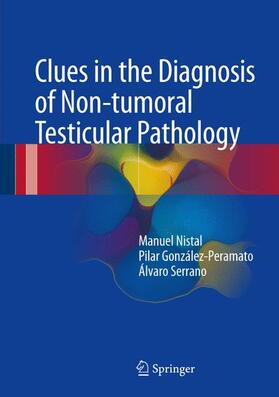 Clues in the Diagnosis of Non-tumoral Testicular Pathology

Manuel Nistal
Pilar González-Peramato
Álvaro Serrano

Springer